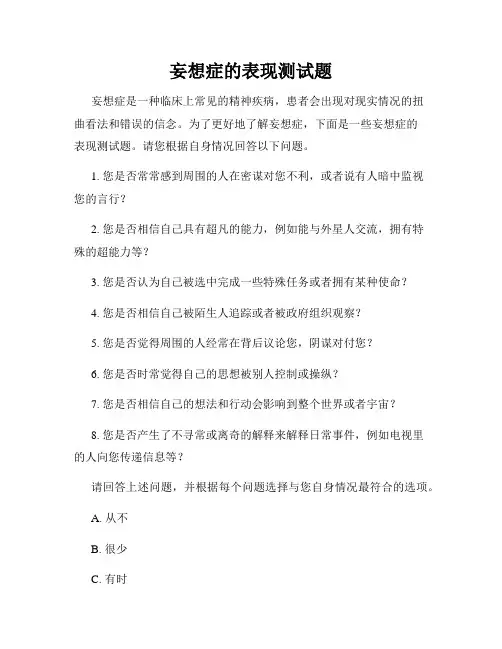 妄想症的表现测试题

妄想症是一种临床上常见的精神疾病，患者会出现对现实情况的扭曲看法和错误的信念。为了更好地了解妄想症，下面是一些妄想症的表现测试题。请您根据自身情况回答以下问题。

1. 您是否常常感到周围的人在密谋对您不利，或者说有人暗中监视您的言行？

2. 您是否相信自己具有超凡的能力，例如能与外星人交流，拥有特殊的超能力等？

3. 您是否认为自己被选中完成一些特殊任务或者拥有某种使命？

4. 您是否相信自己被陌生人追踪或者被政府组织观察？

5. 您是否觉得周围的人经常在背后议论您，阴谋对付您？

6. 您是否时常觉得自己的思想被别人控制或操纵？

7. 您是否相信自己的想法和行动会影响到整个世界或者宇宙？

8. 您是否产生了不寻常或离奇的解释来解释日常事件，例如电视里的人向您传递信息等？

请回答上述问题，并根据每个问题选择与您自身情况最符合的选项。

A. 从不

B. 很少

C. 有时